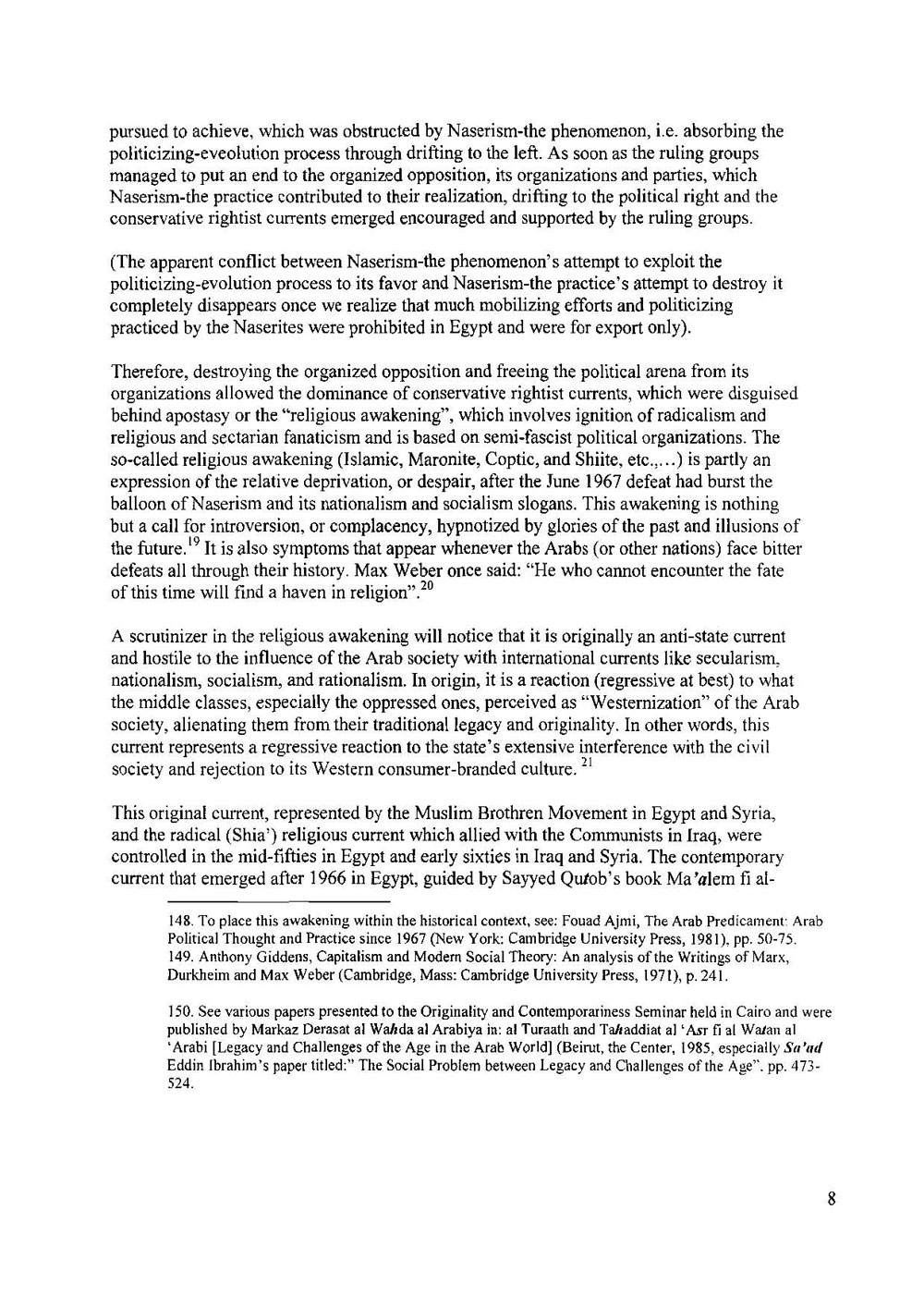 pursued to achieve, which was obstructed by Naserism-the phenomenon, i.e. absorbing the politicizing-eveolution process through drifting to the left. As soon as the ruling groups managed to put an end to the organized opposition, its organizations and parties, which Naserism-the practice contributed to their realization, drifting to the political right and the conservative rightist currents emerged encouraged and supported by the ruling groups.

(The apparent conflict between Naserism-the phenomenon's attempt to exploit the politicizing-evolution process to its favor and Naserism-the practice's attempt to destroy it completely disappears once we realize that much mobilizing efforts and politicizing practiced by the Naserites were prohibited in Egypt and were for export only).

Therefore, destroying the organized opposition and freeing the political arena from its organizations allowed the dominance of conservative rightist currents, which were disguised behind apostasy or the "religious awakening", which involves ignition of radicalism and religious and sectarian fanaticism and is based on semi-fascist political organizations. The so-called religious awakening (Islamic, Maronite, Coptic, and Shiite, etc.,...) is partly an expression of the relative deprivation, or despair, after the June 1967 defeat had burst the balloon of Naserism and its nationalism and socialism slogans. This awakening is nothing but a call for introversion, or complacency, hypnotized by glories of the past and illusions of the future.$^{19}$ It is also symptoms that appear whenever the Arabs (or other nations) face bitter defeats all through their history. Max Weber once said: "He who cannot encounter the fate of this time will find a haven in religion".$^{20}$

A scrutinizer in the religious awakening will notice that it is originally an anti-state current and hostile to the influence of the Arab society with international currents like secularism, nationalism, socialism, and rationalism. In origin, it is a reaction (regressive at best) to what the middle classes, especially the oppressed ones, perceived as "Westernization" of the Arab society, alienating them from their traditional legacy and originality. In other words, this current represents a regressive reaction to the state's extensive interference with the civil society and rejection to its Western consumer-branded culture. $^{21}$

This original current, represented by the Muslim Brothren Movement in Egypt and Syria, and the radical (Shia') religious current which allied with the Communists in Iraq, were controlled in the mid-fifties in Egypt and early sixties in Iraq and Syria. The contemporary current that emerged after 1966 in Egypt, guided by Sayyed Qutob's book Ma'alem fi al-

148. To place this awakening within the historical context, see: Fouad Ajmi, The Arab Predicament: Arab Political Thought and Practice since 1967 (New York: Cambridge University Press, 1981), pp. 50-75.
149. Anthony Giddens, Capitalism and Modern Social Theory: An analysis of the Writings of Marx, Durkheim and Max Weber (Cambridge, Mass: Cambridge University Press, 1971), p. 241.

150. See various papers presented to the Originality and Contemporariness Seminar held in Cairo and were published by Markaz Derasat al Wahda al Arabiya in: al Turaath and Tahaddiat al 'Asr fi al Watan al 'Arabi [Legacy and Challenges of the Age in the Arab World] (Beirut, the Center, 1985, especially Sa'ad Eddin Ibrahim's paper titled:" The Social Problem between Legacy and Challenges of the Age". pp. 473-524.

8